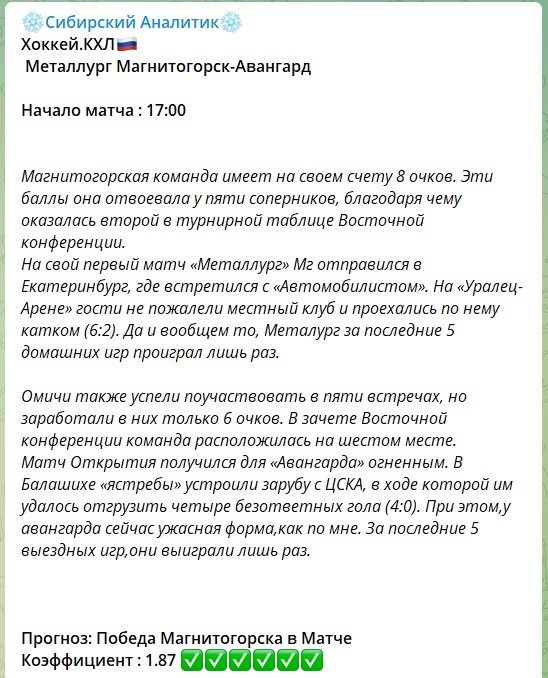 ❄️Сибирский Аналитик❄️
Хоккей.КХЛ🇷🇺
Металлург Магнитогорск-Авангард

Начало матча : 17:00

Магнитогорская команда имеет на своем счету 8 очков. Эти баллы она отвоевала у пяти соперников, благодаря чему оказалась второй в турнирной таблице Восточной конференции.
На свой первый матч «Металлург» Мг отправился в Екатеринбург, где встретился с «Автомобилистом». На «Уралец-Арене» гости не пожалели местный клуб и проехались по нему катком (6:2). Да и вообщем то, Металург за последние 5 домашних игр проиграл лишь раз.

Омичи также успели поучаствовать в пяти встречах, но заработали в них только 6 очков. В зачете Восточной конференции команда расположилась на шестом месте.
Матч Открытия получился для «Авангарда» огненным. В Балашихе «ястребы» устроили зарубу с ЦСКА, в ходе которой им удалось отгрузить четыре безответных гола (4:0). При этом,у авангарда сейчас ужасная форма,как по мне. За последние 5 выездных игр,они выиграли лишь раз.

Прогноз: Победа Магнитогорска в Матче
Коэффициент : 1.87 ✅✅✅✅✅✅